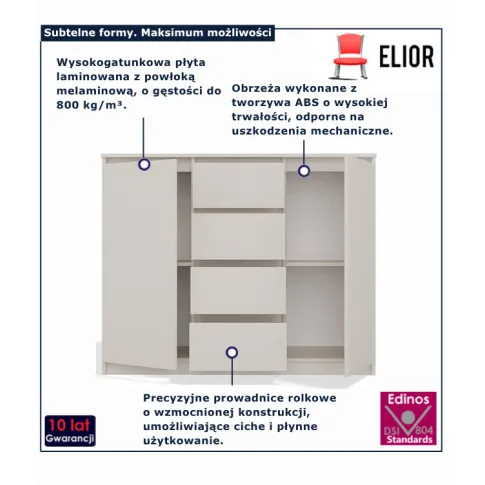 Subtelne formy. Maksimum możliwości

ELIOR

Wysokogatunkowa płyta laminowana z powłoką melaminową, o gęstości do 800 kg/m³.

Obrzeża wykonane z tworzywa ABS o wysokiej trwałości, odporne na uszkodzenia mechaniczne.

Precyzyjne prowadnice rolkowe o wzmocnionej konstrukcji, umożliwiające ciche i płynne użytkowanie.

10 lat Gwarancji

Edinos DSI 804 Standards